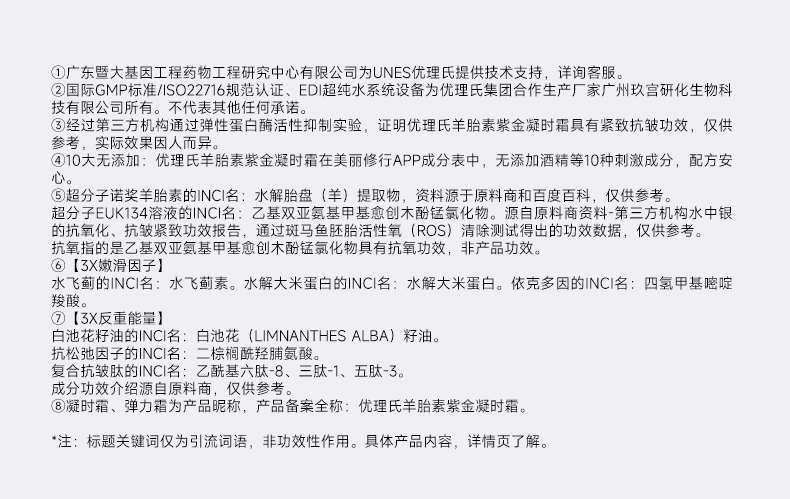 ①广东暨大基因工程药物工程研究中心有限公司为UNES优理氏提供技术支持，详询客服。
②国际GMP标准/ISO22716规范认证、EDI超纯水系统设备为优理氏集团合作生产厂家广州玖宫研化生物科技有限公司所有。不代表其他任何承诺。
③经过第三方机构通过弹性蛋白酶活性抑制实验，证明优理氏羊胎素紫金凝时霜具有紧致抗皱功效，仅供参考，实际效果因人而异。
④10大无添加：优理氏羊胎素紫金凝时霜在美丽修行APP成分表中，无添加酒精等10种刺激成分，配方安心。
⑤超分子诺奖羊胎素的INCI名：水解胎盘（羊）提取物，资料源于原料商和百度百科，仅供参考。
超分子EUK134溶液的INCI名：乙基双亚氨基甲基愈创木酚锰氯化物。源自原料商资料-第三方机构水中银的抗氧化、抗皱紧致功效报告，通过斑马鱼胚胎活性氧（ROS）清除测试得出的功效数据，仅供参考。
抗氧指的是乙基双亚氨基甲基愈创木酚锰氯化物具有抗氧功效，非产品功效。
⑥【3X嫩滑因子】
水飞蓟的INCI名：水飞蓟素。水解大米蛋白的INCI名：水解大米蛋白。依克多因的INCI名：四氢甲基嘧啶羧酸。
⑦【3X反重能量】
白池花籽油的INCI名：白池花（LIMNANTHES ALBA）籽油。
抗松弛因子的INCI名：二棕榈酰羟脯氨酸。
复合抗皱肽的INCI名：乙酰基六肽-8、三肽-1、五肽-3。
成分功效介绍源自原料商，仅供参考。
⑧凝时霜、弹力霜为产品昵称，产品备案全称：优理氏羊胎素紫金凝时霜。

*注：标题关键词仅为引流词语，非功效性作用。具体产品内容，详情页了解。